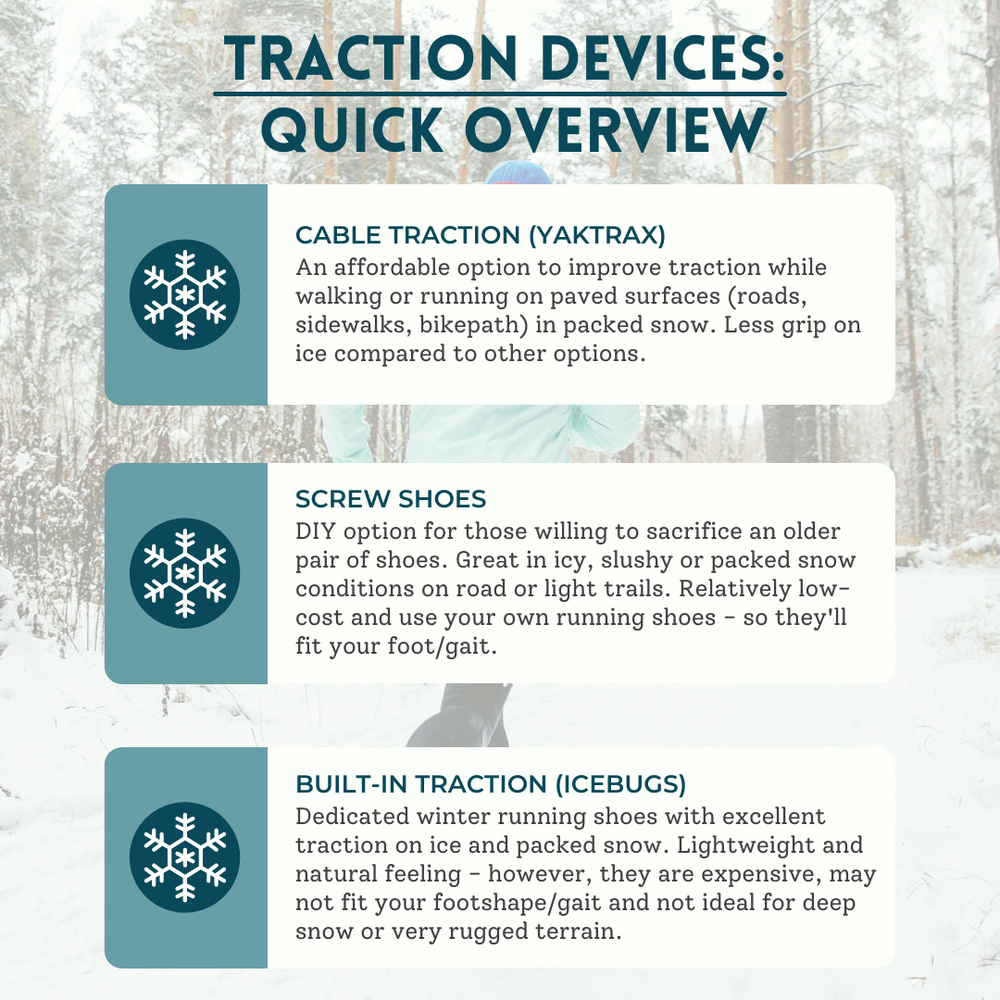 TRACTION DEVICES: QUICK OVERVIEW

CABLE TRACTION (YAKTRAX)
An affordable option to improve traction while walking or running on paved surfaces (roads, sidewalks, bikepath) in packed snow. Less grip on ice compared to other options.

SCREW SHOES
DIY option for those willing to sacrifice an older pair of shoes. Great in icy, slushy or packed snow conditions on road or light trails. Relatively low-cost and use your own running shoes - so they'll fit your foot/gait.

BUILT-IN TRACTION (ICEBUGS)
Dedicated winter running shoes with excellent traction on ice and packed snow. Lightweight and natural feeling - however, they are expensive, may not fit your footshape/gait and not ideal for deep snow or very rugged terrain.